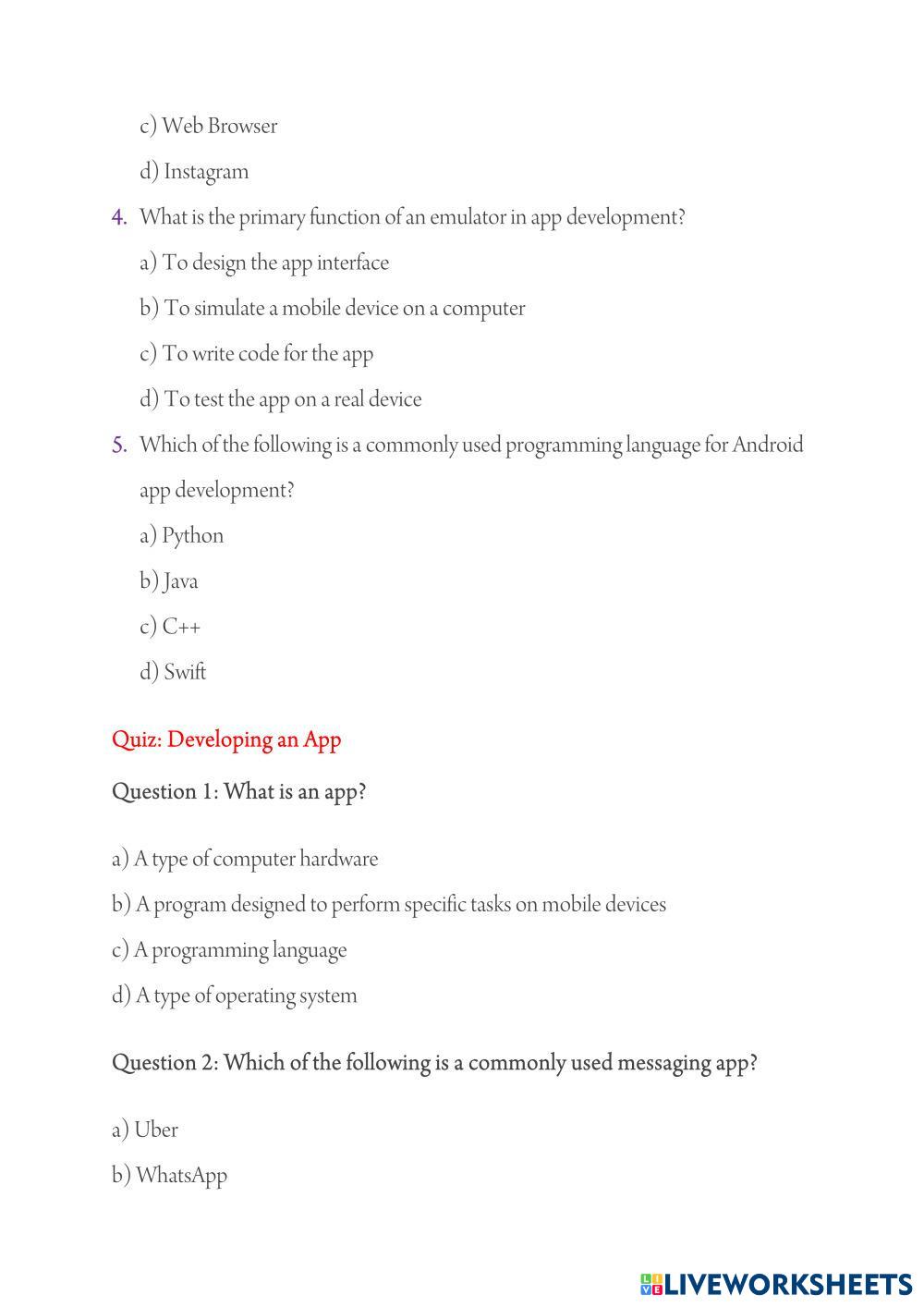 c) Web Browser

d) Instagram

4. What is the primary function of an emulator in app development?

a) To design the app interface

b) To simulate a mobile device on a computer

c) To write code for the app

d) To test the app on a real device

5. Which of the following is a commonly used programming language for Android app development?

a) Python

b) Java

c) C++

d) Swift

Quiz: Developing an App

Question 1: What is an app?

a) A type of computer hardware

b) A program designed to perform specific tasks on mobile devices

c) A programming language

d) A type of operating system

Question 2: Which of the following is a commonly used messaging app?

a) Uber

b) WhatsApp

LIVEWORKSHEETS